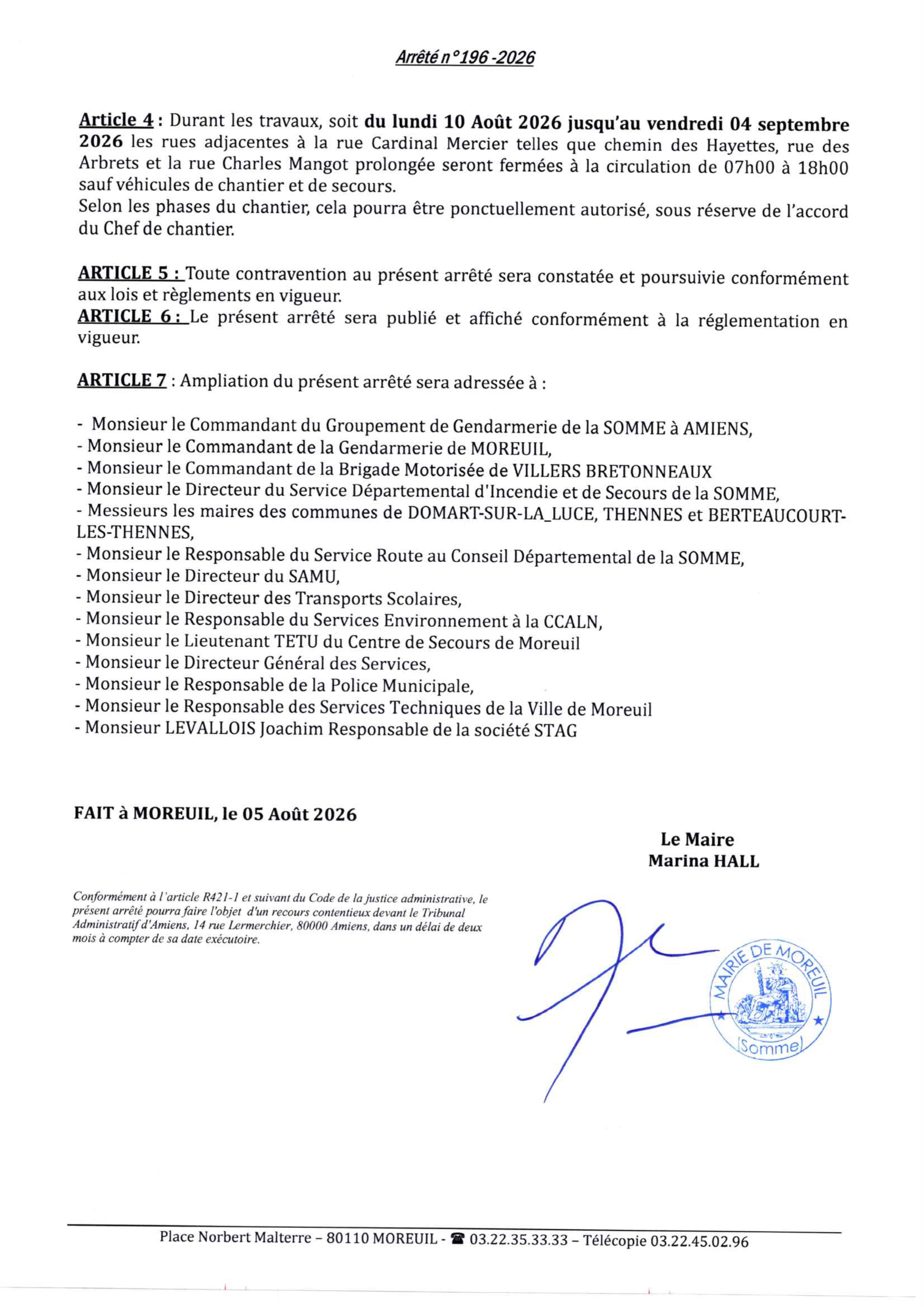 Arrêté n°196 -2026

Article 4 : Durant les travaux, soit du lundi 10 Août 2026 jusqu'au vendredi 04 septembre 2026 les rues adjacentes à la rue Cardinal Mercier telles que chemin des Hayettes, rue des Arbrets et la rue Charles Mangot prolongée seront fermées à la circulation de 07h00 à 18h00 sauf véhicules de chantier et de secours.
Selon les phases du chantier, cela pourra être ponctuellement autorisé, sous réserve de l'accord du Chef de chantier.

ARTICLE 5 : Toute contravention au présent arrêté sera constatée et poursuivie conformément aux lois et règlements en vigueur.
ARTICLE 6 : Le présent arrêté sera publié et affiché conformément à la réglementation en vigueur.

ARTICLE 7 : Ampliation du présent arrêté sera adressée à :

- Monsieur le Commandant du Groupement de Gendarmerie de la SOMME à AMIENS,
- Monsieur le Commandant de la Gendarmerie de MOREUIL,
- Monsieur le Commandant de la Brigade Motorisée de VILLERS BRETONNEAUX
- Monsieur le Directeur du Service Départemental d'Incendie et de Secours de la SOMME,
- Messieurs les maires des communes de DOMART-SUR-LA_LUCE, THENNES et BERTEAUCOURT-LES-THENNES,
- Monsieur le Responsable du Service Route au Conseil Départemental de la SOMME,
- Monsieur le Directeur du SAMU,
- Monsieur le Directeur des Transports Scolaires,
- Monsieur le Responsable du Services Environnement à la CCALN,
- Monsieur le Lieutenant TETU du Centre de Secours de Moreuil
- Monsieur le Directeur Général des Services,
- Monsieur le Responsable de la Police Municipale,
- Monsieur le Responsable des Services Techniques de la Ville de Moreuil
- Monsieur LEVALLOIS Joachim Responsable de la société STAG

FAIT à MOREUIL, le 05 Août 2026

Le Maire
Marina HALL

Conformément à l'article R421-1 et suivant du Code de la justice administrative, le présent arrêté pourra faire l'objet d'un recours contentieux devant le Tribunal Administratif d'Amiens, 14 rue Lermerchier, 80000 Amiens, dans un délai de deux mois à compter de sa date exécutoire.

MAIRIE DE MOREUIL (Somme)

Place Norbert Malterre – 80110 MOREUIL - ☎ 03.22.35.33.33 – Télécopie 03.22.45.02.96